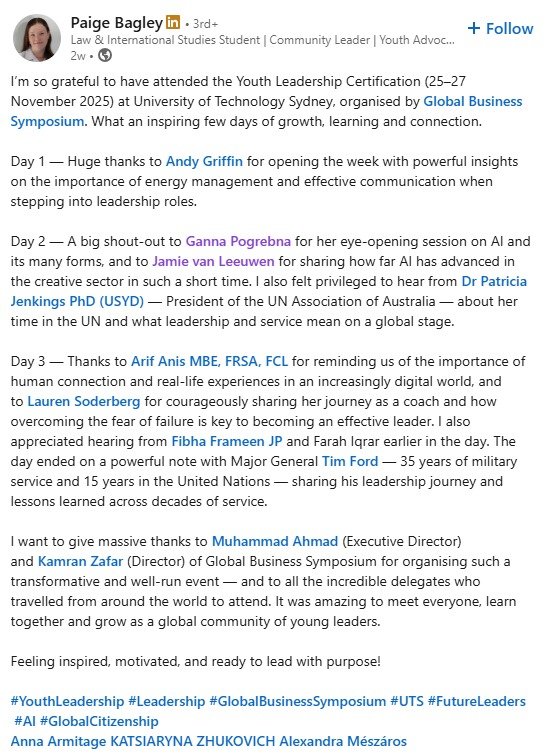 Paige Bagley in • 3rd+
Law & International Studies Student | Community Leader | Youth Advoc...
2w •

+ Follow

I'm so grateful to have attended the Youth Leadership Certification (25–27 November 2025) at University of Technology Sydney, organised by Global Business Symposium. What an inspiring few days of growth, learning and connection.

Day 1 — Huge thanks to Andy Griffin for opening the week with powerful insights on the importance of energy management and effective communication when stepping into leadership roles.

Day 2 — A big shout-out to Ganna Pogrebna for her eye-opening session on AI and its many forms, and to Jamie van Leeuwen for sharing how far AI has advanced in the creative sector in such a short time. I also felt privileged to hear from Dr Patricia Jenkings PhD (USYD) — President of the UN Association of Australia — about her time in the UN and what leadership and service mean on a global stage.

Day 3 — Thanks to Arif Anis MBE, FRSA, FCL for reminding us of the importance of human connection and real-life experiences in an increasingly digital world, and to Lauren Soderberg for courageously sharing her journey as a coach and how overcoming the fear of failure is key to becoming an effective leader. I also appreciated hearing from Fibha Frameen JP and Farah Iqrar earlier in the day. The day ended on a powerful note with Major General Tim Ford — 35 years of military service and 15 years in the United Nations — sharing his leadership journey and lessons learned across decades of service.

I want to give massive thanks to Muhammad Ahmad (Executive Director) and Kamran Zafar (Director) of Global Business Symposium for organising such a transformative and well-run event — and to all the incredible delegates who travelled from around the world to attend. It was amazing to meet everyone, learn together and grow as a global community of young leaders.

Feeling inspired, motivated, and ready to lead with purpose!

#YouthLeadership #Leadership #GlobalBusinessSymposium #UTS #FutureLeaders #AI #GlobalCitizenship
Anna Armitage KATSIARYNA ZHUKOVICH Alexandra Mészáros